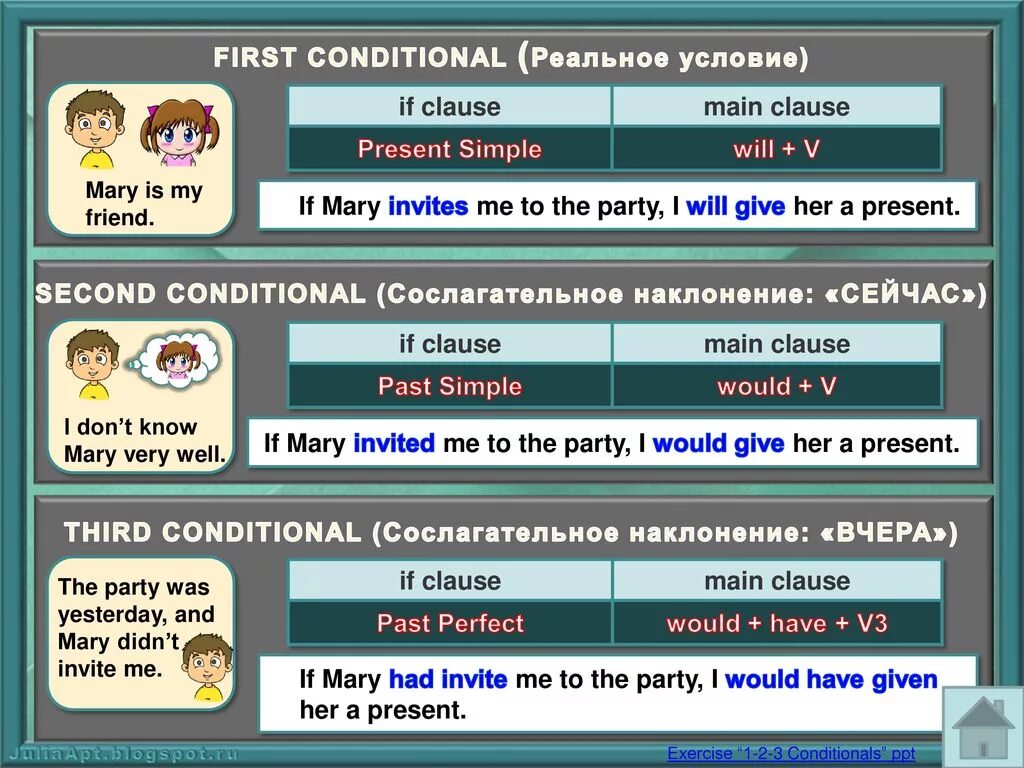 FIRST CONDITIONAL (Реальное условие)

Mary is my friend.

| if clause | main clause |
|---|---|
| Present Simple | will + V |

If Mary invites me to the party, I will give her a present.

SECOND CONDITIONAL (Сослагательное наклонение: «СЕЙЧАС»)

I don't know Mary very well.

| if clause | main clause |
|---|---|
| Past Simple | would + V |

If Mary invited me to the party, I would give her a present.

THIRD CONDITIONAL (Сослагательное наклонение: «ВЧЕРА»)

The party was yesterday, and Mary didn't invite me.

| if clause | main clause |
|---|---|
| Past Perfect | would + have + V3 |

If Mary had invite me to the party, I would have given her a present.

JuliaApt.blogspot.ru

Exercise "1-2-3 Conditionals" ppt